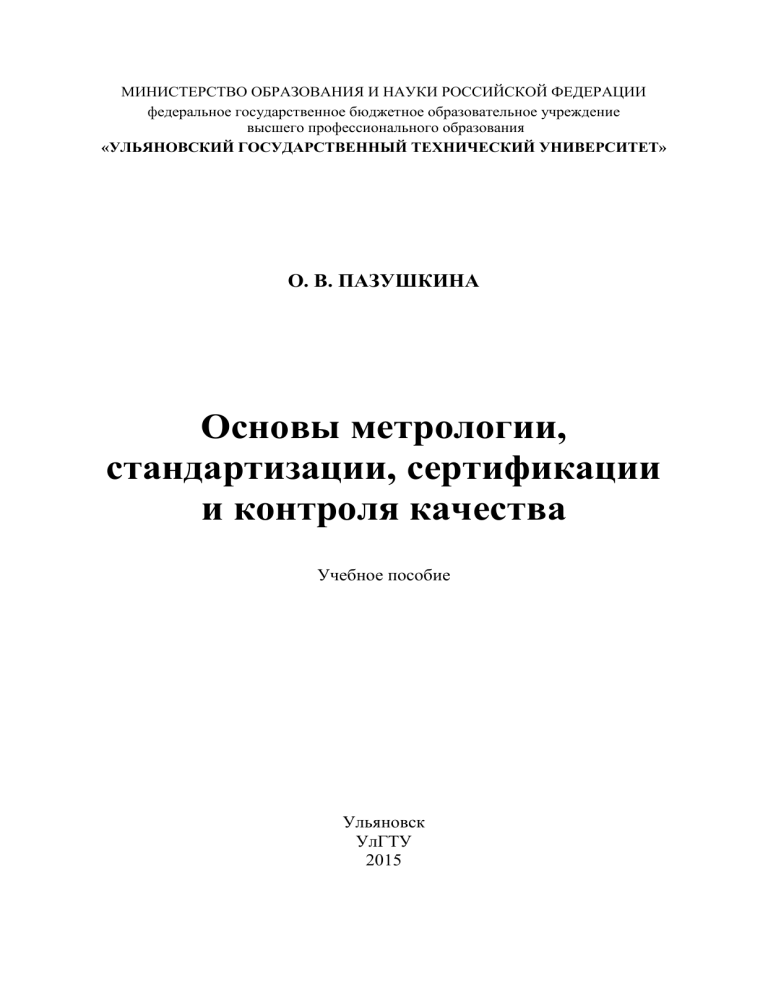 МИНИСТЕРСТВО ОБРАЗОВАНИЯ И НАУКИ РОССИЙСКОЙ ФЕДЕРАЦИИ
федеральное государственное бюджетное образовательное учреждение
высшего профессионального образования
«УЛЬЯНОВСКИЙ ГОСУДАРСТВЕННЫЙ ТЕХНИЧЕСКИЙ УНИВЕРСИТЕТ»

О. В. ПАЗУШКИНА

Основы метрологии,
стандартизации, сертификации
и контроля качества

Учебное пособие

Ульяновск
УлГТУ
2015